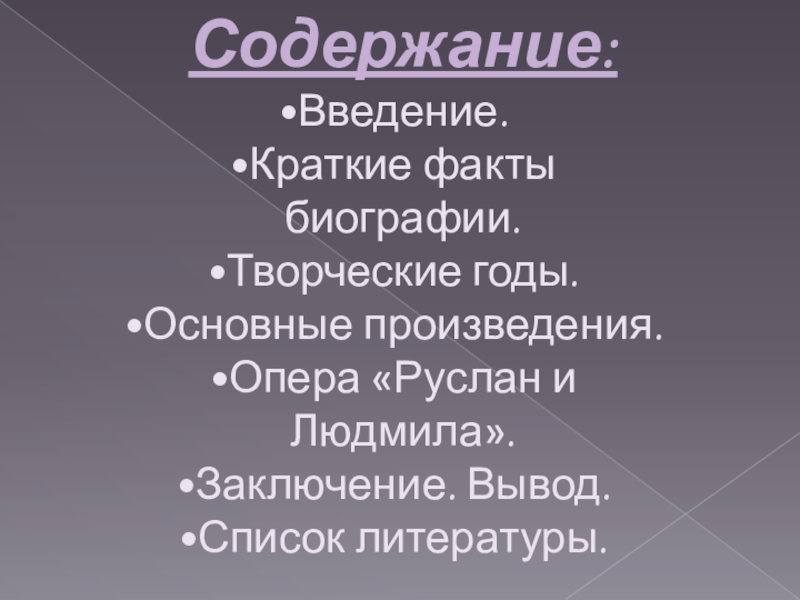 Содержание:

•Введение.
•Краткие факты биографии.
•Творческие годы.
•Основные произведения.
•Опера «Руслан и Людмила».
•Заключение. Вывод.
•Список литературы.